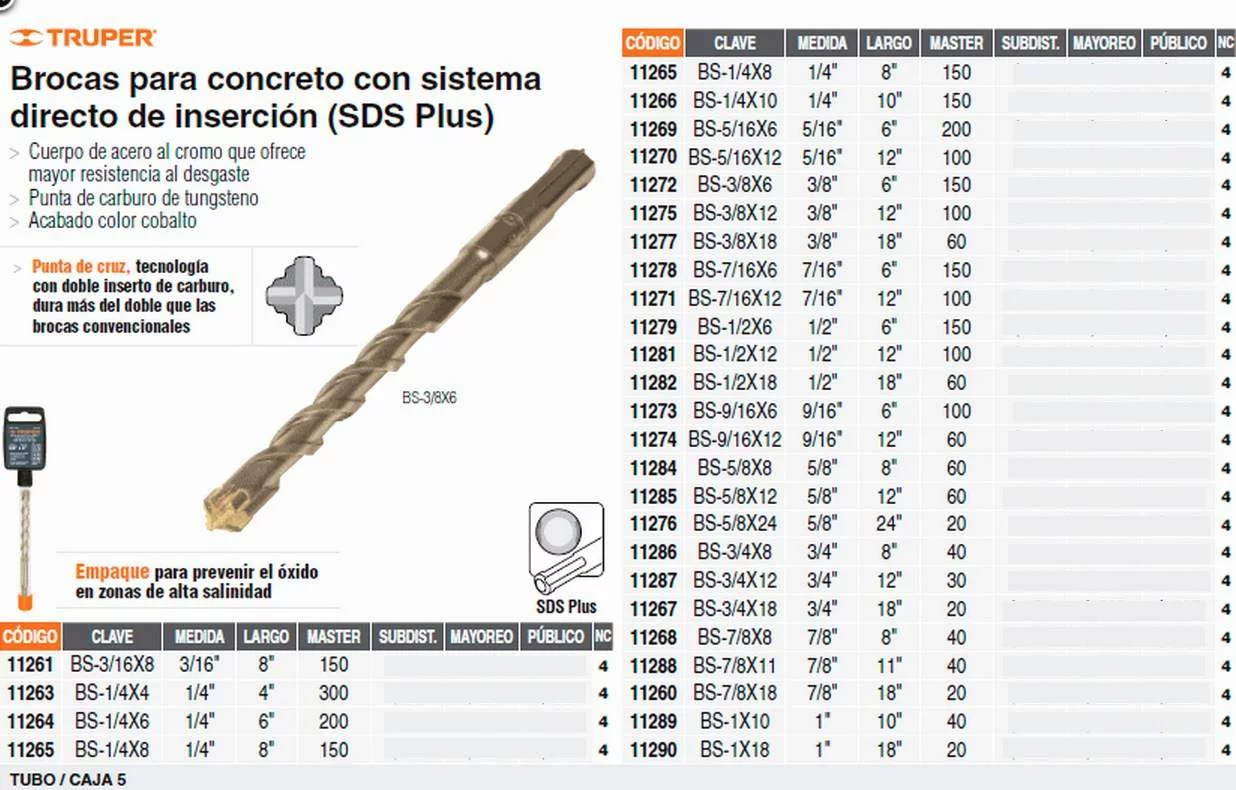 TRUPER

Brocas para concreto con sistema directo de inserción (SDS Plus)

> Cuerpo de acero al cromo que ofrece mayor resistencia al desgaste
> Punta de carburo de tungsteno
> Acabado color cobalto

> Punta de cruz, tecnología con doble inserto de carburo, dura más del doble que las brocas convencionales

BS-3/8X6

Empaque para prevenir el óxido en zonas de alta salinidad

SDS Plus

| CÓDIGO | CLAVE | MEDIDA | LARGO | MASTER | SUBDIST. | MAYOREO | PÚBLICO | NC |
|---|---|---|---|---|---|---|---|---|
| 11261 | BS-3/16X8 | 3/16" | 8" | 150 | | | | 4 |
| 11263 | BS-1/4X4 | 1/4" | 4" | 300 | | | | 4 |
| 11264 | BS-1/4X6 | 1/4" | 6" | 200 | | | | 4 |
| 11265 | BS-1/4X8 | 1/4" | 8" | 150 | | | | 4 |

TUBO / CAJA 5

| CÓDIGO | CLAVE | MEDIDA | LARGO | MASTER | SUBDIST. | MAYOREO | PÚBLICO | NC |
|---|---|---|---|---|---|---|---|---|
| 11265 | BS-1/4X8 | 1/4" | 8" | 150 | | | | 4 |
| 11266 | BS-1/4X10 | 1/4" | 10" | 150 | | | | 4 |
| 11269 | BS-5/16X6 | 5/16" | 6" | 200 | | | | 4 |
| 11270 | BS-5/16X12 | 5/16" | 12" | 100 | | | | 4 |
| 11272 | BS-3/8X6 | 3/8" | 6" | 150 | | | | 4 |
| 11275 | BS-3/8X12 | 3/8" | 12" | 100 | | | | 4 |
| 11277 | BS-3/8X18 | 3/8" | 18" | 60 | | | | 4 |
| 11278 | BS-7/16X6 | 7/16" | 6" | 150 | | | | 4 |
| 11271 | BS-7/16X12 | 7/16" | 12" | 100 | | | | 4 |
| 11279 | BS-1/2X6 | 1/2" | 6" | 150 | | | | 4 |
| 11281 | BS-1/2X12 | 1/2" | 12" | 100 | | | | 4 |
| 11282 | BS-1/2X18 | 1/2" | 18" | 60 | | | | 4 |
| 11273 | BS-9/16X6 | 9/16" | 6" | 100 | | | | 4 |
| 11274 | BS-9/16X12 | 9/16" | 12" | 60 | | | | 4 |
| 11284 | BS-5/8X8 | 5/8" | 8" | 60 | | | | 4 |
| 11285 | BS-5/8X12 | 5/8" | 12" | 60 | | | | 4 |
| 11276 | BS-5/8X24 | 5/8" | 24" | 20 | | | | 4 |
| 11286 | BS-3/4X8 | 3/4" | 8" | 40 | | | | 4 |
| 11287 | BS-3/4X12 | 3/4" | 12" | 30 | | | | 4 |
| 11267 | BS-3/4X18 | 3/4" | 18" | 20 | | | | 4 |
| 11268 | BS-7/8X8 | 7/8" | 8" | 40 | | | | 4 |
| 11288 | BS-7/8X11 | 7/8" | 11" | 40 | | | | 4 |
| 11260 | BS-7/8X18 | 7/8" | 18" | 20 | | | | 4 |
| 11289 | BS-1X10 | 1" | 10" | 40 | | | | 4 |
| 11290 | BS-1X18 | 1" | 18" | 20 | | | | 4 |